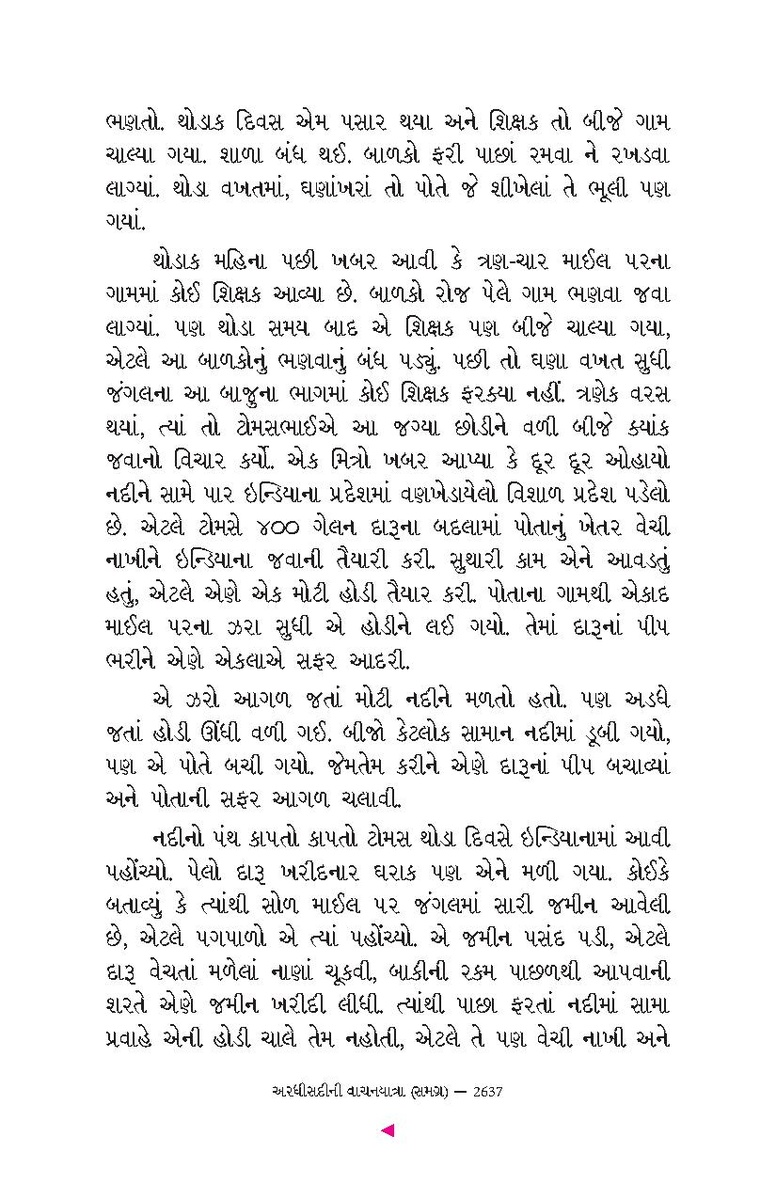 ભણતો. થોડાક દિવસ એમ પસાર થયા અને શિક્ષક તો બીજે ગામ ચાલ્યા ગયા. શાળા બંધ થઈ. બાળકો ફરી પાછાં રમવા ને રખડવા લાગ્યાં. થોડા વખતમાં, ઘણાંખરાં તો પોતે જે શીખેલાં તે ભૂલી પણ ગયાં.

થોડાક મહિના પછી ખબર આવી કે ત્રણ-ચાર માઈલ પરના ગામમાં કોઈ શિક્ષક આવ્યા છે. બાળકો રોજ પેલે ગામ ભણવા જવા લાગ્યાં. પણ થોડા સમય બાદ એ શિક્ષક પણ બીજે ચાલ્યા ગયા, એટલે આ બાળકોનું ભણવાનું બંધ પડ્યું. પછી તો ઘણા વખત સુધી જંગલના આ બાજુના ભાગમાં કોઈ શિક્ષક ફરક્યા નહીં. ત્રણેક વરસ થયાં, ત્યાં તો ટોમસભાઈએ આ જગ્યા છોડીને વળી બીજે ક્યાંક જવાનો વિચાર કર્યો. એક મિત્રો ખબર આપ્યા કે દૂર દૂર ઓહાયો નદીને સામે પાર ઇન્ડિયાના પ્રદેશમાં વણખેડાયેલો વિશાળ પ્રદેશ પડેલો છે. એટલે ટોમસે ૪૦૦ ગેલન દારૂના બદલામાં પોતાનું ખેતર વેચી નાખીને ઇન્ડિયાના જવાની તૈયારી કરી. સુથારી કામ એને આવડતું હતું, એટલે એણે એક મોટી હોડી તૈયાર કરી. પોતાના ગામથી એકાદ માઈલ પરના ઝરા સુધી એ હોડીને લઈ ગયો. તેમાં દારૂનાં પીપ ભરીને એણે એકલાએ સફર આદરી.

એ ઝરો આગળ જતાં મોટી નદીને મળતો હતો. પણ અડધે જતાં હોડી ઊંધી વળી ગઈ. બીજો કેટલોક સામાન નદીમાં ડૂબી ગયો, પણ એ પોતે બચી ગયો. જેમતેમ કરીને એણે દારૂનાં પીપ બચાવ્યાં અને પોતાની સફર આગળ ચલાવી.

નદીનો પંથ કાપતો કાપતો ટોમસ થોડા દિવસે ઇન્ડિયાનામાં આવી પહોંચ્યો. પેલો દારૂ ખરીદનાર ઘરાક પણ એને મળી ગયા. કોઈકે બતાવ્યું કે ત્યાંથી સોળ માઈલ પર જંગલમાં સારી જમીન આવેલી છે, એટલે પગપાળો એ ત્યાં પહોંચ્યો. એ જમીન પસંદ પડી, એટલે દારૂ વેચતાં મળેલાં નાણાં ચૂકવી, બાકીની રકમ પાછળથી આપવાની શરતે એણે જમીન ખરીદી લીધી. ત્યાંથી પાછા ફરતાં નદીમાં સામા પ્રવાહે એની હોડી ચાલે તેમ નહોતી, એટલે તે પણ વેચી નાખી અને

અરધીસદીની વાચનયાત્રા (સમગ્ર) — 2637